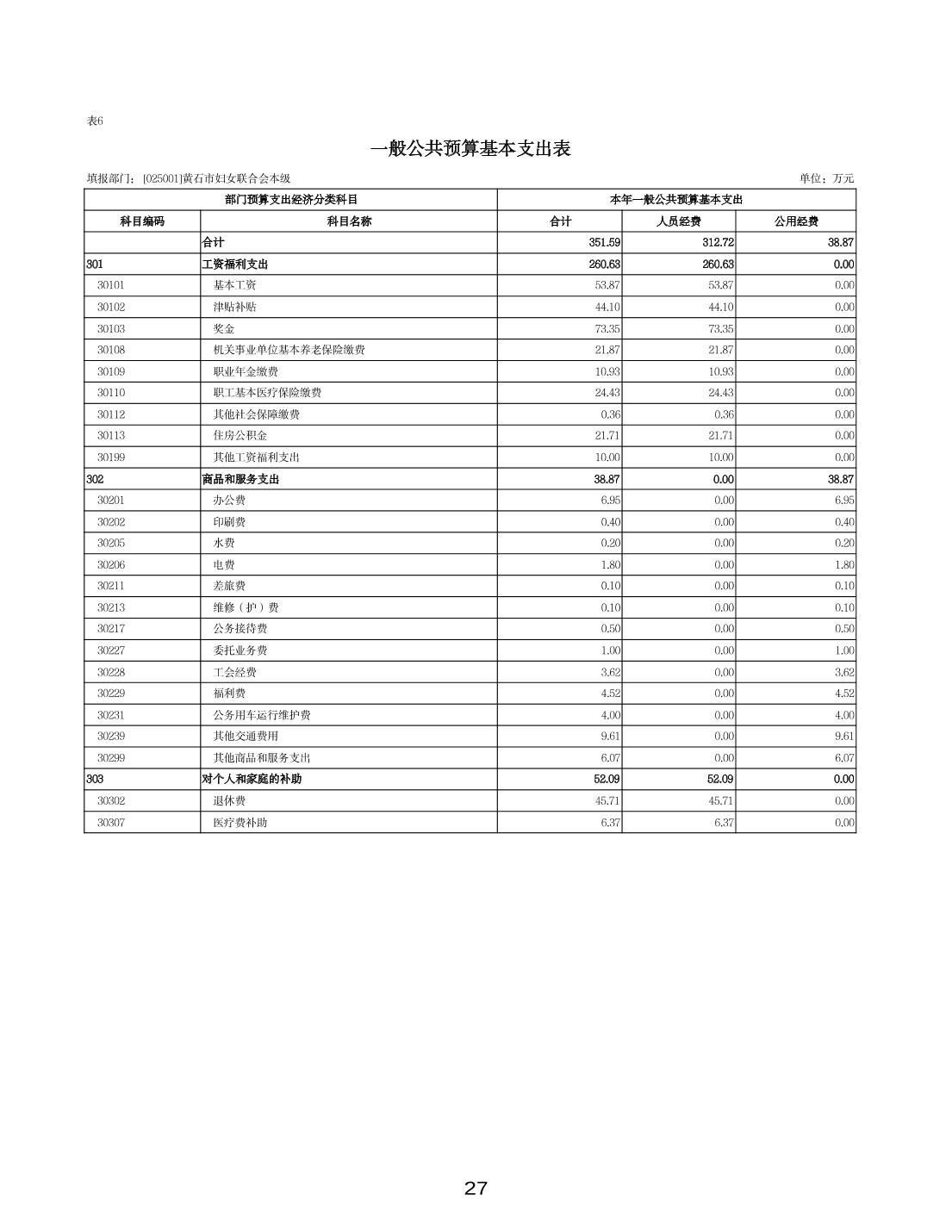 表6

一般公共预算基本支出表

填报部门：[025001]黄石市妇女联合会本级

单位：万元

| 部门预算支出经济分类科目 | | 本年一般公共预算基本支出 | | |
|---|---|---|---|---|
| 科目编码 | 科目名称 | 合计 | 人员经费 | 公用经费 |
| | 合计 | 351.59 | 312.72 | 38.87 |
| 301 | 工资福利支出 | 260.63 | 260.63 | 0.00 |
| 30101 | 基本工资 | 53.87 | 53.87 | 0.00 |
| 30102 | 津贴补贴 | 44.10 | 44.10 | 0.00 |
| 30103 | 奖金 | 73.35 | 73.35 | 0.00 |
| 30108 | 机关事业单位基本养老保险缴费 | 21.87 | 21.87 | 0.00 |
| 30109 | 职业年金缴费 | 10.93 | 10.93 | 0.00 |
| 30110 | 职工基本医疗保险缴费 | 24.43 | 24.43 | 0.00 |
| 30112 | 其他社会保障缴费 | 0.36 | 0.36 | 0.00 |
| 30113 | 住房公积金 | 21.71 | 21.71 | 0.00 |
| 30199 | 其他工资福利支出 | 10.00 | 10.00 | 0.00 |
| 302 | 商品和服务支出 | 38.87 | 0.00 | 38.87 |
| 30201 | 办公费 | 6.95 | 0.00 | 6.95 |
| 30202 | 印刷费 | 0.40 | 0.00 | 0.40 |
| 30205 | 水费 | 0.20 | 0.00 | 0.20 |
| 30206 | 电费 | 1.80 | 0.00 | 1.80 |
| 30211 | 差旅费 | 0.10 | 0.00 | 0.10 |
| 30213 | 维修（护）费 | 0.10 | 0.00 | 0.10 |
| 30217 | 公务接待费 | 0.50 | 0.00 | 0.50 |
| 30227 | 委托业务费 | 1.00 | 0.00 | 1.00 |
| 30228 | 工会经费 | 3.62 | 0.00 | 3.62 |
| 30229 | 福利费 | 4.52 | 0.00 | 4.52 |
| 30231 | 公务用车运行维护费 | 4.00 | 0.00 | 4.00 |
| 30239 | 其他交通费用 | 9.61 | 0.00 | 9.61 |
| 30299 | 其他商品和服务支出 | 6.07 | 0.00 | 6.07 |
| 303 | 对个人和家庭的补助 | 52.09 | 52.09 | 0.00 |
| 30302 | 退休费 | 45.71 | 45.71 | 0.00 |
| 30307 | 医疗费补助 | 6.37 | 6.37 | 0.00 |

27